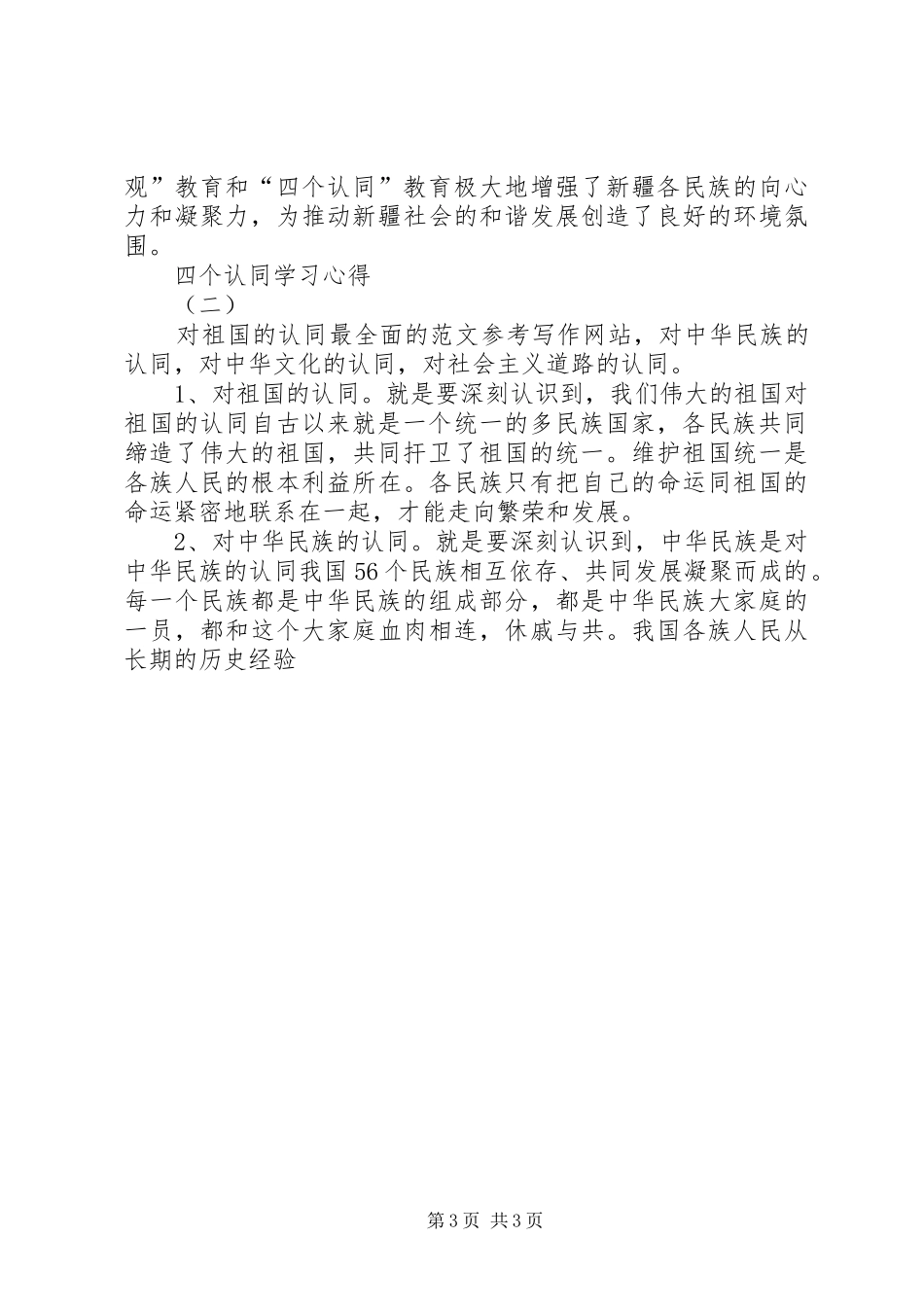 观”教育和“四个认同”教育极大地增强了新疆各民族的向心力和凝聚力，为推动新疆社会的和谐发展创造了良好的环境氛围。

四个认同学习心得

（二）

对祖国的认同最全面的范文参考写作网站，对中华民族的认同，对中华文化的认同，对社会主义道路的认同。

1、对祖国的认同。就是要深刻认识到，我们伟大的祖国对祖国的认同自古以来就是一个统一的多民族国家，各民族共同缔造了伟大的祖国，共同扞卫了祖国的统一。维护祖国统一是各族人民的根本利益所在。各民族只有把自己的命运同祖国的命运紧密地联系在一起，才能走向繁荣和发展。

2、对中华民族的认同。就是要深刻认识到，中华民族是对中华民族的认同我国56个民族相互依存、共同发展凝聚而成的。每一个民族都是中华民族的组成部分，都是中华民族大家庭的一员，都和这个大家庭血肉相连，休戚与共。我国各族人民从长期的历史经验

第3页 共3页